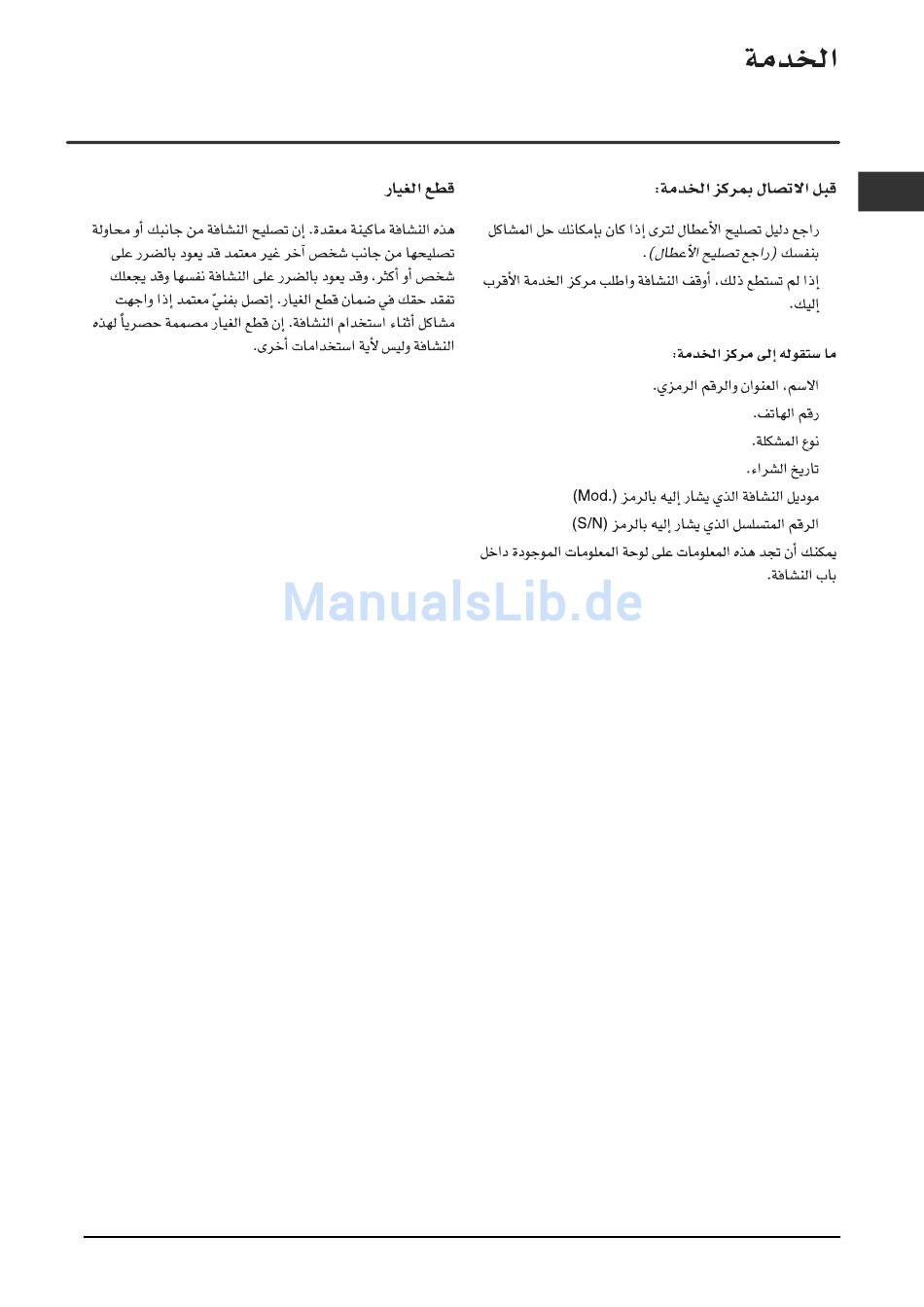 الخدمة

قبل الاتصال بمركز الخدمة:

راجع دليل تصليح الأعطال لترى إذا كان بإمكانك حل المشاكل بنفسك (راجع تصليح الأعطال).

إذا لم تستطع ذلك، أوقف النشافة واطلب مركز الخدمة الأقرب إليك.

ما ستقوله إلى مركز الخدمة:

الاسم، العنوان والرقم الرمزي.

رقم الهاتف.

نوع المشكلة.

تاريخ الشراء.

موديل النشافة الذي يشار إليه بالرمز (.Mod)

الرقم المتسلسل الذي يشار إليه بالرمز (S/N)

يمكنك أن تجد هذه المعلومات على لوحة المعلومات الموجودة داخل باب النشافة.

قطع الغيار

هذه النشافة ماكينة معقدة. إن تصليح النشافة من جانبك أو محاولة تصليحها من جانب شخص آخر غير معتمد قد يعود بالضرر على شخص أو أكثر، وقد يعود بالضرر على النشافة نفسها وقد يجعلك تفقد حقك في ضمان قطع الغيار. إتصل بفنيّ معتمد إذا واجهت مشاكل أثناء استخدام النشافة. إن قطع الغيار مصممة حصرياً لهذه النشافة وليس لأية استخدامات أخرى.

ManualsLib.de